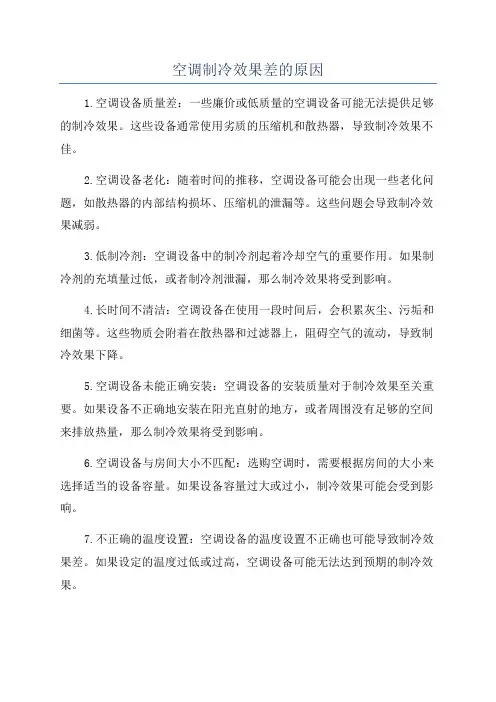 空调制冷效果差的原因

1.空调设备质量差：一些廉价或低质量的空调设备可能无法提供足够的制冷效果。这些设备通常使用劣质的压缩机和散热器，导致制冷效果不佳。

2.空调设备老化：随着时间的推移，空调设备可能会出现一些老化问题，如散热器的内部结构损坏、压缩机的泄漏等。这些问题会导致制冷效果减弱。

3.低制冷剂：空调设备中的制冷剂起着冷却空气的重要作用。如果制冷剂的充填量过低，或者制冷剂泄漏，那么制冷效果将受到影响。

4.长时间不清洁：空调设备在使用一段时间后，会积累灰尘、污垢和细菌等。这些物质会附着在散热器和过滤器上，阻碍空气的流动，导致制冷效果下降。

5.空调设备未能正确安装：空调设备的安装质量对于制冷效果至关重要。如果设备不正确地安装在阳光直射的地方，或者周围没有足够的空间来排放热量，那么制冷效果将受到影响。

6.空调设备与房间大小不匹配：选购空调时，需要根据房间的大小来选择适当的设备容量。如果设备容量过大或过小，制冷效果可能会受到影响。

7.不正确的温度设置：空调设备的温度设置不正确也可能导致制冷效果差。如果设定的温度过低或过高，空调设备可能无法达到预期的制冷效果。